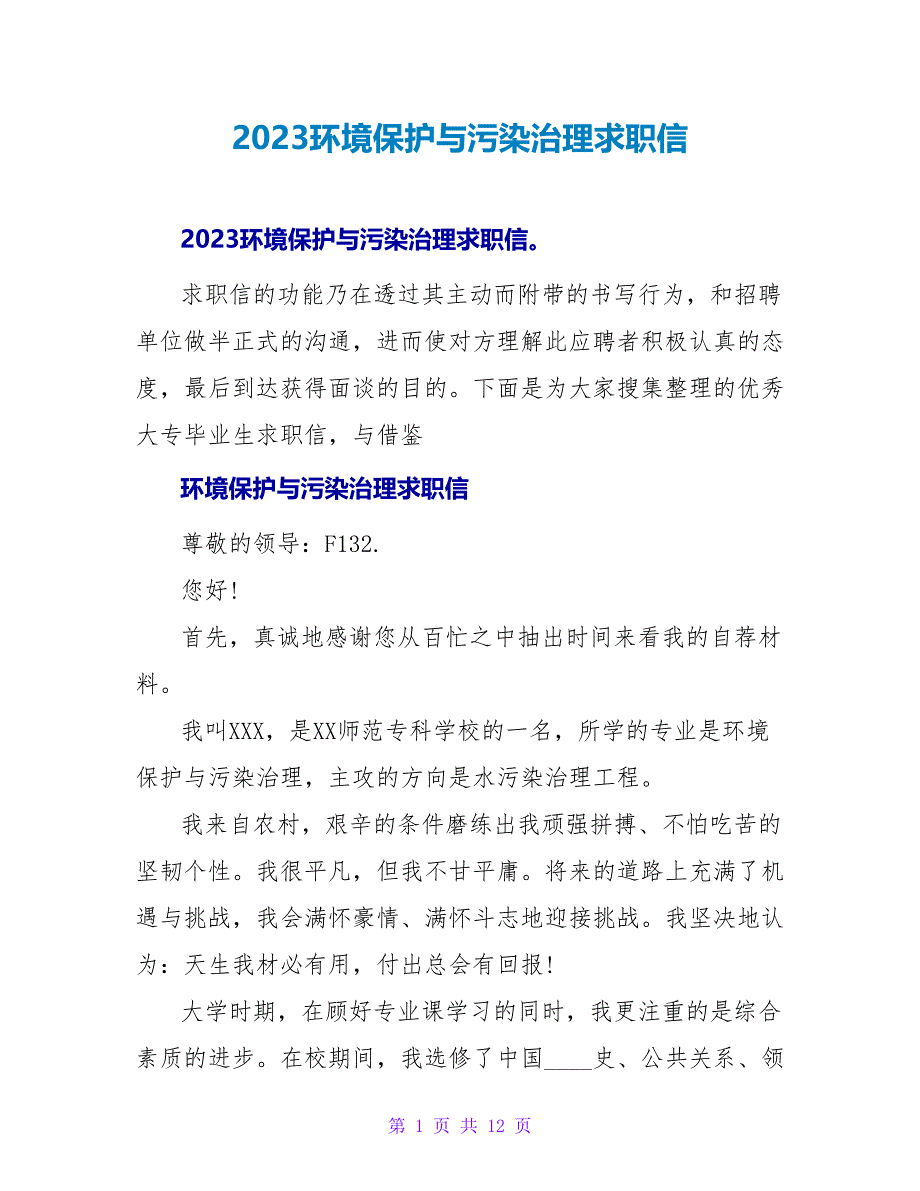 2023环境保护与污染治理求职信

2023环境保护与污染治理求职信。

求职信的功能乃在透过其主动而附带的书写行为，和招聘单位做半正式的沟通，进而使对方理解此应聘者积极认真的态度，最后到达获得面谈的目的。下面是为大家搜集整理的优秀大专毕业生求职信，与借鉴

环境保护与污染治理求职信

尊敬的领导：F132.

您好！

首先，真诚地感谢您从百忙之中抽出时间来看我的自荐材料。

我叫XXX，是XX师范专科学校的一名，所学的专业是环境保护与污染治理，主攻的方向是水污染治理工程。

我来自农村，艰辛的条件磨练出我顽强拼搏、不怕吃苦的坚韧个性。我很平凡，但我不甘平庸。将来的道路上充满了机遇与挑战，我会满怀豪情、满怀斗志地迎接挑战。我坚决地认为：天生我材必有用，付出总会有回报！

大学时期，在顾好专业课学习的同时，我更注重的是综合素质的进步。在校期间，我选修了中国____史、公共关系、领

第 1 页 共 12 页